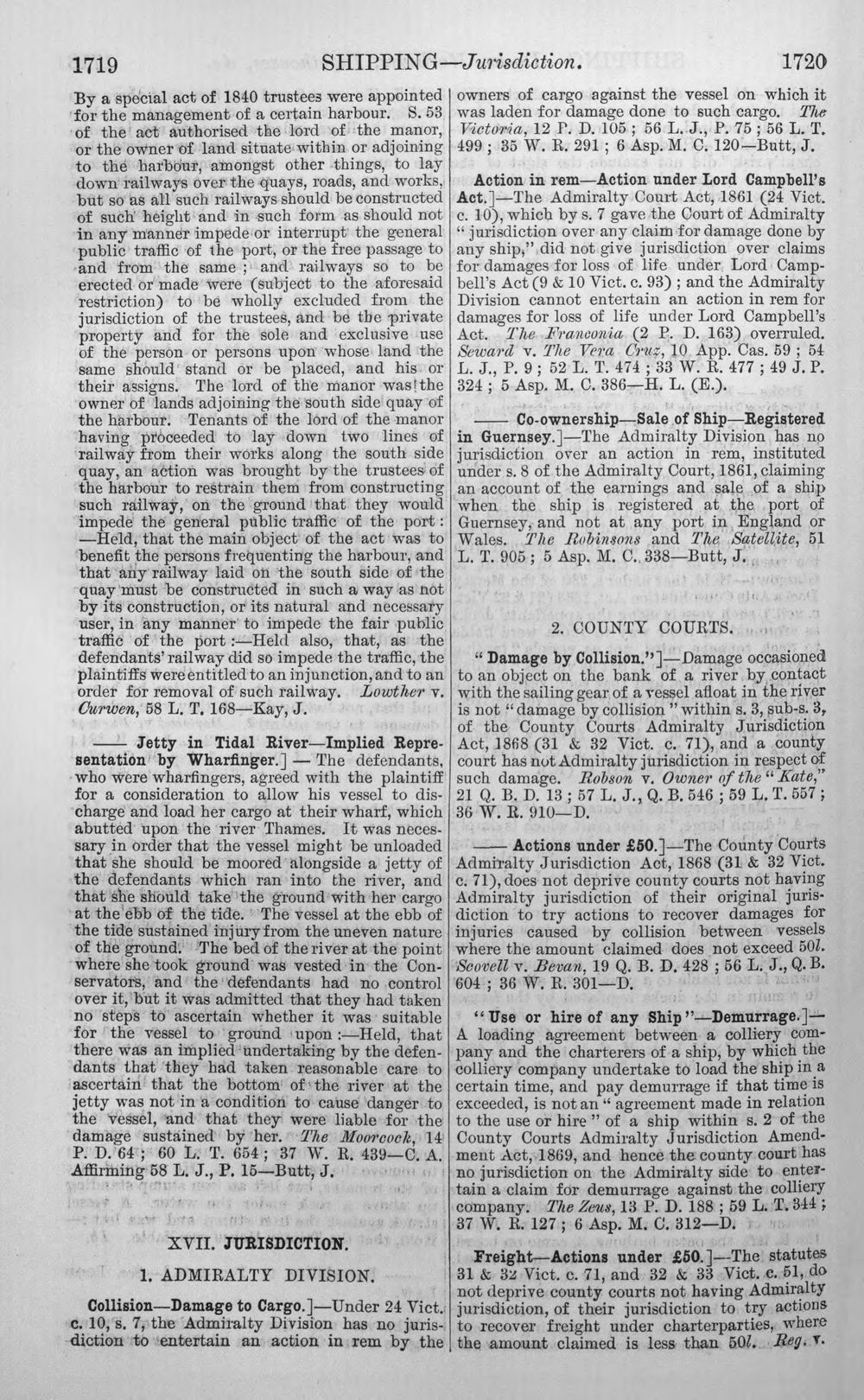 1719 SHIPPING—Jurisdiction. 1720

By a special act of 1840 trustees were appointed for the management of a certain harbour. S. 53 of the act authorised the lord of the manor, or the owner of land situate within or adjoining to the harbour, amongst other things, to lay down railways over the quays, roads, and works, but so as all such railways should be constructed of such height and in such form as should not in any manner impede or interrupt the general public traffic of the port, or the free passage to and from the same; and railways so to be erected or made were (subject to the aforesaid restriction) to be wholly excluded from the jurisdiction of the trustees, and be the private property and for the sole and exclusive use of the person or persons upon whose land the same should stand or be placed, and his or their assigns. The lord of the manor was the owner of lands adjoining the south side quay of the harbour. Tenants of the lord of the manor having proceeded to lay down two lines of railway from their works along the south side quay, an action was brought by the trustees of the harbour to restrain them from constructing such railway, on the ground that they would impede the general public traffic of the port:—Held, that the main object of the act was to benefit the persons frequenting the harbour, and that any railway laid on the south side of the quay must be constructed in such a way as not by its construction, or its natural and necessary user, in any manner to impede the fair public traffic of the port:—Held also, that, as the defendants' railway did so impede the traffic, the plaintiffs were entitled to an injunction, and to an order for removal of such railway. Lowther v. Curwen, 58 L. T. 168—Kay, J.

—— Jetty in Tidal River—Implied Representation by Wharfinger.] — The defendants, who were wharfingers, agreed with the plaintiff for a consideration to allow his vessel to discharge and load her cargo at their wharf, which abutted upon the river Thames. It was necessary in order that the vessel might be unloaded that she should be moored alongside a jetty of the defendants which ran into the river, and that she should take the ground with her cargo at the ebb of the tide. The vessel at the ebb of the tide sustained injury from the uneven nature of the ground. The bed of the river at the point where she took ground was vested in the Conservators, and the defendants had no control over it, but it was admitted that they had taken no steps to ascertain whether it was suitable for the vessel to ground upon:—Held, that there was an implied undertaking by the defendants that they had taken reasonable care to ascertain that the bottom of the river at the jetty was not in a condition to cause danger to the vessel, and that they were liable for the damage sustained by her. The Moorcock, 14 P. D. 64; 60 L. T. 654; 37 W. R. 439—C. A. Affirming 58 L. J., P. 15—Butt, J.

XVII. JURISDICTION.

1. ADMIRALTY DIVISION.

Collision—Damage to Cargo.]—Under 24 Vict. c. 10, s. 7, the Admiralty Division has no jurisdiction to entertain an action in rem by the owners of cargo against the vessel on which it was laden for damage done to such cargo. The Victoria, 12 P. D. 105; 56 L. J., P. 75; 56 L. T. 499; 35 W. R. 291; 6 Asp. M. C. 120—Butt, J.

Action in rem—Action under Lord Campbell's Act.]—The Admiralty Court Act, 1861 (24 Vict. c. 10), which by s. 7 gave the Court of Admiralty "jurisdiction over any claim for damage done by any ship," did not give jurisdiction over claims for damages for loss of life under Lord Campbell's Act (9 & 10 Vict. c. 93); and the Admiralty Division cannot entertain an action in rem for damages for loss of life under Lord Campbell's Act. The Franconia (2 P. D. 163) overruled. Seward v. The Vera Cruz, 10 App. Cas. 59; 54 L. J., P. 9; 52 L. T. 474; 33 W. R. 477; 49 J. P. 324; 5 Asp. M. C. 386—H. L. (E.).

—— Co-ownership—Sale of Ship—Registered in Guernsey.]—The Admiralty Division has no jurisdiction over an action in rem, instituted under s. 8 of the Admiralty Court, 1861, claiming an account of the earnings and sale of a ship when the ship is registered at the port of Guernsey, and not at any port in England or Wales. The Robinsons and The Satellite, 51 L. T. 905; 5 Asp. M. C. 338—Butt, J.

2. COUNTY COURTS.

"Damage by Collision."]—Damage occasioned to an object on the bank of a river by contact with the sailing gear of a vessel afloat in the river is not "damage by collision" within s. 3, sub-s. 3, of the County Courts Admiralty Jurisdiction Act, 1868 (31 & 32 Vict. c. 71), and a county court has not Admiralty jurisdiction in respect of such damage. Robson v. Owner of the "Kate," 21 Q. B. D. 13; 57 L. J., Q. B. 546; 59 L. T. 557; 36 W. R. 910—D.

—— Actions under £50.]—The County Courts Admiralty Jurisdiction Act, 1868 (31 & 32 Vict. c. 71), does not deprive county courts not having Admiralty jurisdiction of their original jurisdiction to try actions to recover damages for injuries caused by collision between vessels where the amount claimed does not exceed 50l. Scovell v. Bevan, 19 Q. B. D. 428; 56 L. J., Q. B. 604; 36 W. R. 301—D.

"Use or hire of any Ship"—Demurrage.]—A loading agreement between a colliery company and the charterers of a ship, by which the colliery company undertake to load the ship in a certain time, and pay demurrage if that time is exceeded, is not an "agreement made in relation to the use or hire" of a ship within s. 2 of the County Courts Admiralty Jurisdiction Amendment Act, 1869, and hence the county court has no jurisdiction on the Admiralty side to entertain a claim for demurrage against the colliery company. The Zeus, 13 P. D. 188; 59 L. T. 344; 37 W. R. 127; 6 Asp. M. C. 312—D.

Freight—Actions under £50.]—The statutes 31 & 32 Vict. c. 71, and 32 & 33 Vict. c. 51, do not deprive county courts not having Admiralty jurisdiction, of their jurisdiction to try actions to recover freight under charterparties, where the amount claimed is less than 50l. Reg. v.